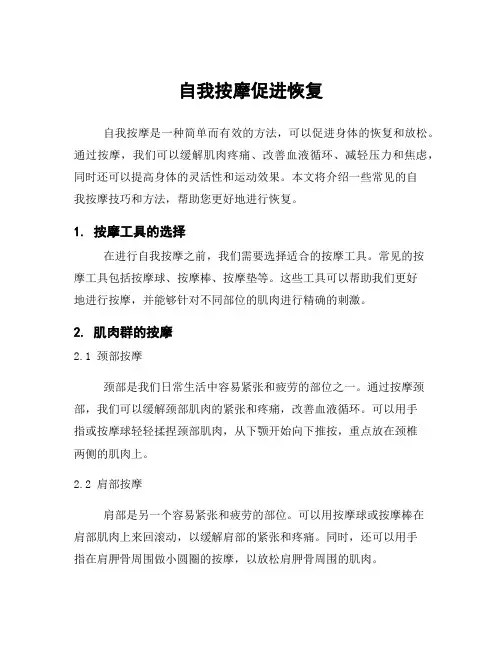 自我按摩促进恢复

自我按摩是一种简单而有效的方法，可以促进身体的恢复和放松。通过按摩，我们可以缓解肌肉疼痛、改善血液循环、减轻压力和焦虑，同时还可以提高身体的灵活性和运动效果。本文将介绍一些常见的自我按摩技巧和方法，帮助您更好地进行恢复。

1. 按摩工具的选择

在进行自我按摩之前，我们需要选择适合的按摩工具。常见的按摩工具包括按摩球、按摩棒、按摩垫等。这些工具可以帮助我们更好地进行按摩，并能够针对不同部位的肌肉进行精确的刺激。

2. 肌肉群的按摩

2.1 颈部按摩

颈部是我们日常生活中容易紧张和疲劳的部位之一。通过按摩颈部，我们可以缓解颈部肌肉的紧张和疼痛，改善血液循环。可以用手指或按摩球轻轻揉捏颈部肌肉，从下颚开始向下推按，重点放在颈椎两侧的肌肉上。

2.2 肩部按摩

肩部是另一个容易紧张和疲劳的部位。可以用按摩球或按摩棒在肩部肌肉上来回滚动，以缓解肩部的紧张和疼痛。同时，还可以用手指在肩胛骨周围做小圆圈的按摩，以放松肩胛骨周围的肌肉。